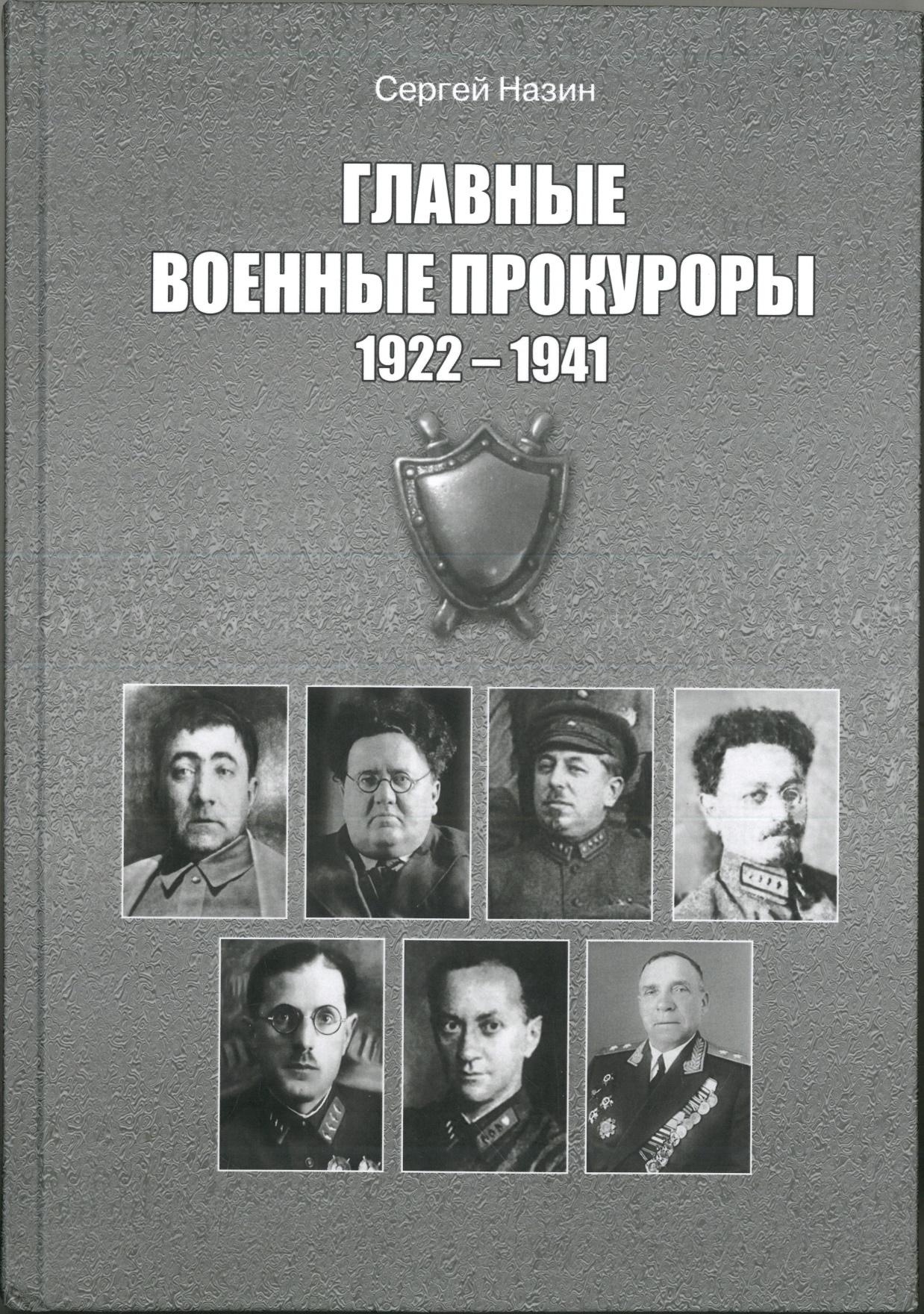 Сергей Назин

ГЛАВНЫЕ
ВОЕННЫЕ ПРОКУРОРЫ
1922 – 1941